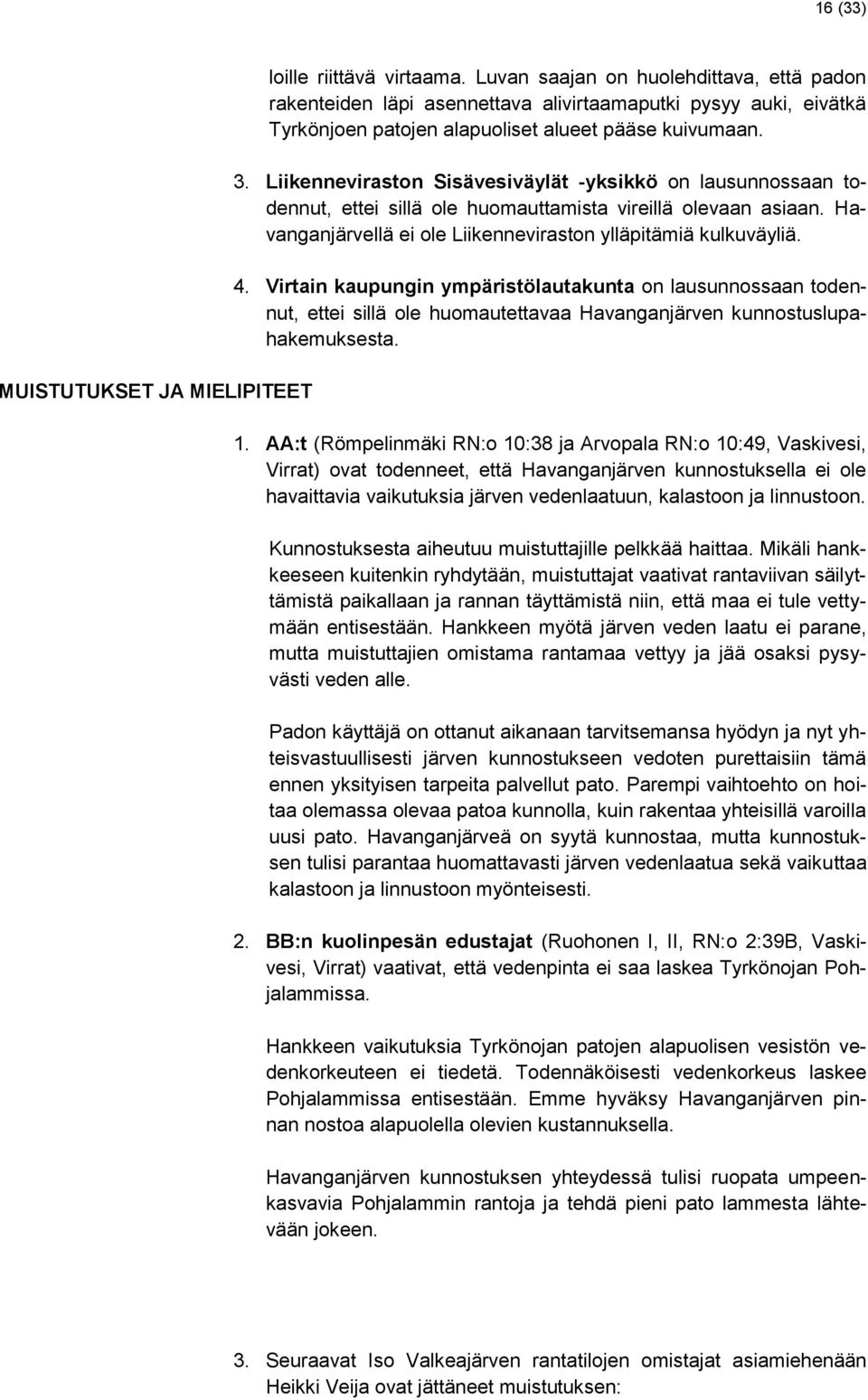 16 (33)

loille riittävä virtaama. Luvan saajan on huolehdittava, että padon rakenteiden läpi asennettava alivirtaamaputki pysyy auki, eivätkä Tyrkönjoen patojen alapuoliset alueet pääse kuivumaan.

3. Liikenneviraston Sisävesiväylät -yksikkö on lausunnossaan todennut, ettei sillä ole huomauttamista vireillä olevaan asiaan. Havanganjärvellä ei ole Liikenneviraston ylläpitämiä kulkuväyliä.

4. Virtain kaupungin ympäristölautakunta on lausunnossaan todennut, ettei sillä ole huomautettavaa Havanganjärven kunnostuslupahakemuksesta.

MUISTUTUKSET JA MIELIPITEET

1. AA:t (Römpelinmäki RN:o 10:38 ja Arvopala RN:o 10:49, Vaskivesi, Virrat) ovat todenneet, että Havanganjärven kunnostuksella ei ole havaittavia vaikutuksia järven vedenlaatuun, kalastoon ja linnustoon.

Kunnostuksesta aiheutuu muistuttajille pelkkää haittaa. Mikäli hankkeeseen kuitenkin ryhdytään, muistuttajat vaativat rantaviivan säilyttämistä paikallaan ja rannan täyttämistä niin, että maa ei tule vettymään entisestään. Hankkeen myötä järven veden laatu ei parane, mutta muistuttajien omistama rantamaa vettyy ja jää osaksi pysyvästi veden alle.

Padon käyttäjä on ottanut aikanaan tarvitsemansa hyödyn ja nyt yhteisvastuullisesti järven kunnostukseen vedoten purettaisiin tämä ennen yksityisen tarpeita palvellut pato. Parempi vaihtoehto on hoitaa olemassa olevaa patoa kunnolla, kuin rakentaa yhteisillä varoilla uusi pato. Havanganjärveä on syytä kunnostaa, mutta kunnostuksen tulisi parantaa huomattavasti järven vedenlaatua sekä vaikuttaa kalastoon ja linnustoon myönteisesti.

2. BB:n kuolinpesän edustajat (Ruohonen I, II, RN:o 2:39B, Vaskivesi, Virrat) vaativat, että vedenpinta ei saa laskea Tyrkönojan Pohjalammissa.

Hankkeen vaikutuksia Tyrkönojan patojen alapuolisen vesistön vedenkorkeuteen ei tiedetä. Todennäköisesti vedenkorkeus laskee Pohjalammissa entisestään. Emme hyväksy Havanganjärven pinnan nostoa alapuolella olevien kustannuksella.

Havanganjärven kunnostuksen yhteydessä tulisi ruopata umpeenkasvavia Pohjalammin rantoja ja tehdä pieni pato lammesta lähtevään jokeen.

3. Seuraavat Iso Valkeajärven rantatilojen omistajat asiamiehenään Heikki Veija ovat jättäneet muistutuksen: